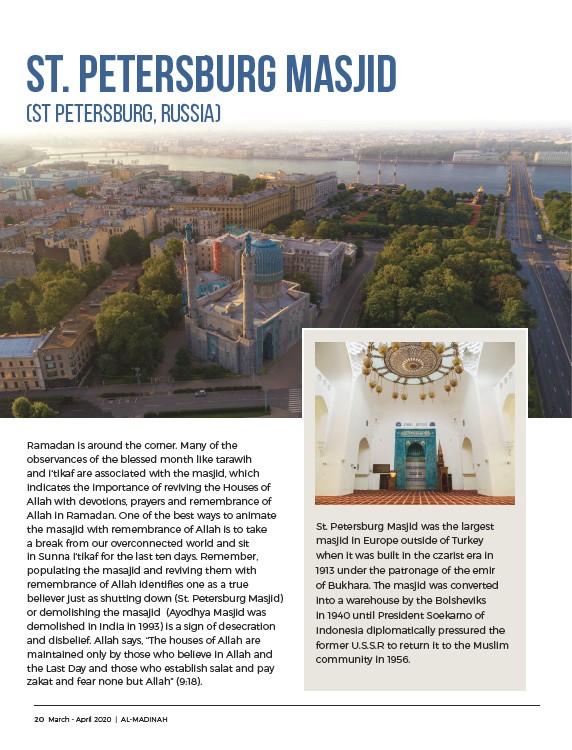 ST. PETERSBURG MASJID
(ST PETERSBURG, RUSSIA)

Ramadan is around the corner. Many of the observances of the blessed month like tarawih and i'tikaf are associated with the masjid, which indicates the importance of reviving the Houses of Allah with devotions, prayers and remembrance of Allah in Ramadan. One of the best ways to animate the masajid with remembrance of Allah is to take a break from our overconnected world and sit in Sunna i'tikaf for the last ten days. Remember, populating the masajid and reviving them with remembrance of Allah identifies one as a true believer just as shutting down (St. Petersburg Masjid) or demolishing the masajid (Ayodhya Masjid was demolished in India in 1993) is a sign of desecration and disbelief. Allah says, "The houses of Allah are maintained only by those who believe in Allah and the Last Day and those who establish salat and pay zakat and fear none but Allah" (9:18).

St. Petersburg Masjid was the largest masjid in Europe outside of Turkey when it was built in the czarist era in 1913 under the patronage of the emir of Bukhara. The masjid was converted into a warehouse by the Bolsheviks in 1940 until President Soekarno of Indonesia diplomatically pressured the former U.S.S.R to return it to the Muslim community in 1956.

20 March - April 2020 | AL-MADINAH